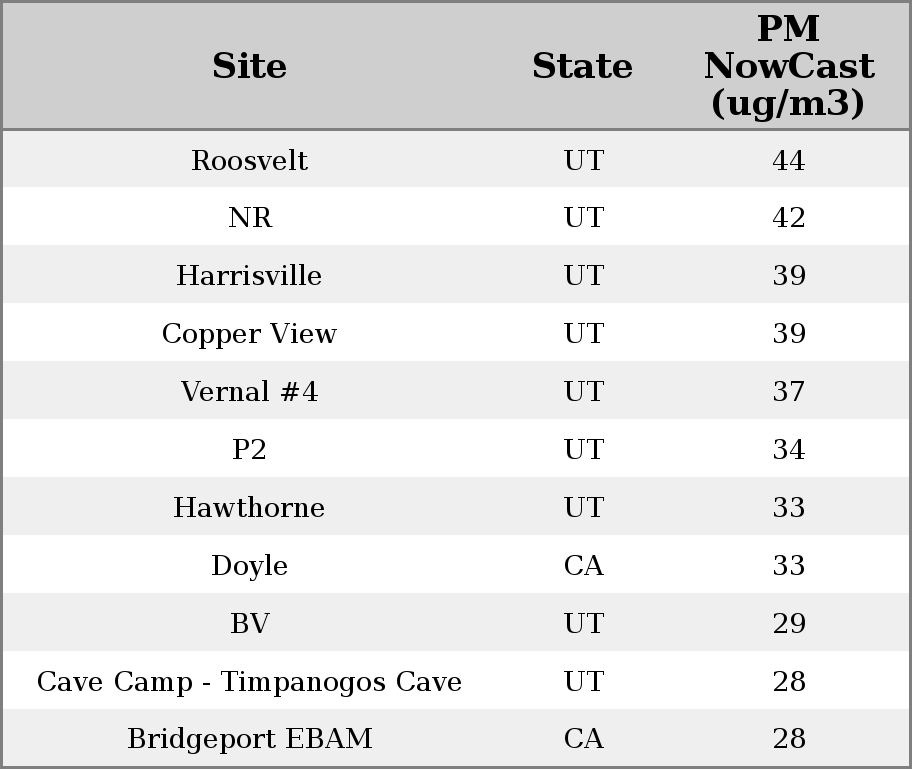 | Site | State | PM NowCast (ug/m3) |
|---|---|---|
| Roosvelt | UT | 44 |
| NR | UT | 42 |
| Harrisville | UT | 39 |
| Copper View | UT | 39 |
| Vernal #4 | UT | 37 |
| P2 | UT | 34 |
| Hawthorne | UT | 33 |
| Doyle | CA | 33 |
| BV | UT | 29 |
| Cave Camp - Timpanogos Cave | UT | 28 |
| Bridgeport EBAM | CA | 28 |